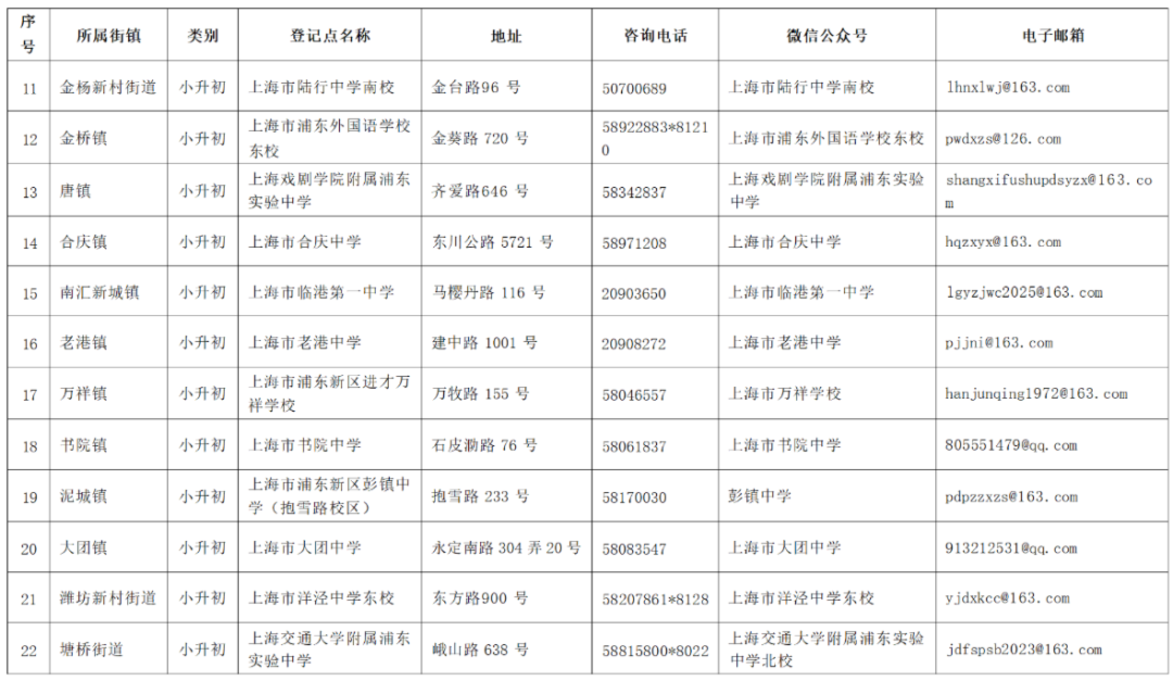 | 序号 | 所属街镇 | 类别 | 登记点名称 | 地址 | 咨询电话 | 微信公众号 | 电子邮箱 |
|---|---|---|---|---|---|---|---|
| 11 | 金杨新村街道 | 小升初 | 上海市陆行中学南校 | 金台路96 号 | 50700689 | 上海市陆行中学南校 | lhnxlwj@163.com |
| 12 | 金桥镇 | 小升初 | 上海市浦东外国语学校东校 | 金葵路 720 号 | 58922883*81210 | 上海市浦东外国语学校东校 | pwdxzs@126.com |
| 13 | 唐镇 | 小升初 | 上海戏剧学院附属浦东实验中学 | 齐爱路646 号 | 58342837 | 上海戏剧学院附属浦东实验中学 | shangxifushupdsyzx@163.com |
| 14 | 合庆镇 | 小升初 | 上海市合庆中学 | 东川公路 5721 号 | 58971208 | 上海市合庆中学 | hqzxyx@163.com |
| 15 | 南汇新城镇 | 小升初 | 上海市临港第一中学 | 马樱丹路 116 号 | 20903650 | 上海市临港第一中学 | lgyzjwc2025@163.com |
| 16 | 老港镇 | 小升初 | 上海市老港中学 | 建中路 1001 号 | 20908272 | 上海市老港中学 | pjjni@163.com |
| 17 | 万祥镇 | 小升初 | 上海市浦东新区进才万祥学校 | 万牧路 155 号 | 58046557 | 上海市万祥学校 | hanjunqing1972@163.com |
| 18 | 书院镇 | 小升初 | 上海市书院中学 | 石皮泐路 76 号 | 58061837 | 上海市书院中学 | 805551479@qq.com |
| 19 | 泥城镇 | 小升初 | 上海市浦东新区彭镇中学（抱雪路校区） | 抱雪路 233 号 | 58170030 | 彭镇中学 | pdpzzxzs@163.com |
| 20 | 大团镇 | 小升初 | 上海市大团中学 | 永定南路 304 弄 20 号 | 58083547 | 上海市大团中学 | 913212531@qq.com |
| 21 | 潍坊新村街道 | 小升初 | 上海市洋泾中学东校 | 东方路900 号 | 58207861*8128 | 上海市洋泾中学东校 | yjdxkcc@163.com |
| 22 | 塘桥街道 | 小升初 | 上海交通大学附属浦东实验中学 | 峨山路 638 号 | 58815800*8022 | 上海交通大学附属浦东实验中学北校 | jdfspsb2023@163.com |